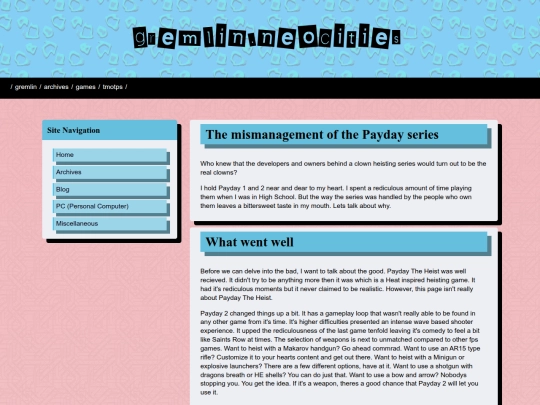 gremlin.neocities

/ gremlin / archives / games / tmotps /

Site Navigation

Home

Archives

Blog

PC (Personal Computer)

Miscellaneous

The mismanagement of the Payday series

Who knew that the developers and owners behind a clown heisting series would turn out to be the real clowns?

I hold Payday 1 and 2 near and dear to my heart. I spent a rediculous amount of time playing them when I was in High School. But the way the series was handled by the people who own them leaves a bittersweet taste in my mouth. Lets talk about why.

What went well

Before we can delve into the bad, I want to talk about the good. Payday The Heist was well recieved. It didn't try to be anything more then it was which is a Heat inspired heisting game. It had it's rediculous moments but it never claimed to be realistic. However, this page isn't really about Payday The Heist.

Payday 2 changed things up a bit. It has a gameplay loop that wasn't really able to be found in any other game from it's time. It's higher difficulties presented an intense wave based shooter experience. It upped the rediculousness of the last game tenfold leaving it's comedy to feel a bit like Saints Row at times. The selection of weapons is next to unmatched compared to other fps games. Want to heist with a Makarov handgun? Go ahead commrad. Want to use an AR15 type rifle? Customize it to your hearts content and get out there. Want to heist with a Minigun or explosive launchers? There are a few different options, have at it. Want to use a shotgun with dragons breath or HE shells? You can do just that. Want to use a bow and arrow? Nobodys stopping you. You get the idea. If it's a weapon, theres a good chance that Payday 2 will let you use it.